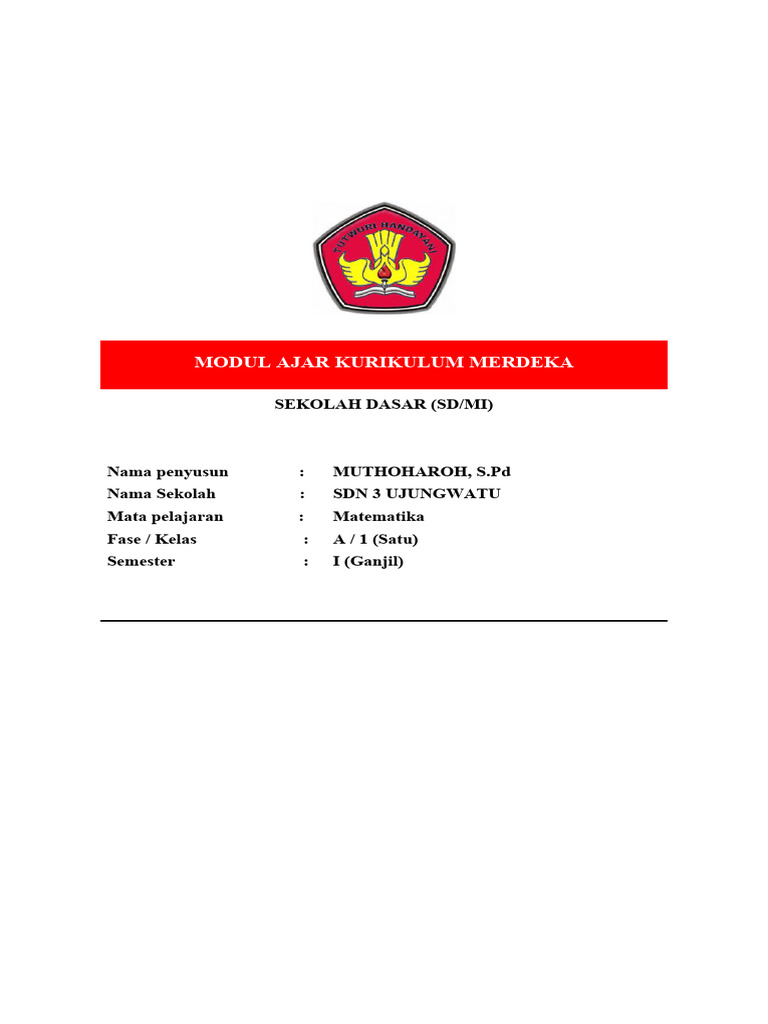 TUT WURI HANDAYANI

MODUL AJAR KURIKULUM MERDEKA

SEKOLAH DASAR (SD/MI)

Nama penyusun : MUTHOHAROH, S.Pd
Nama Sekolah : SDN 3 UJUNGWATU
Mata pelajaran : Matematika
Fase / Kelas : A / 1 (Satu)
Semester : I (Ganjil)